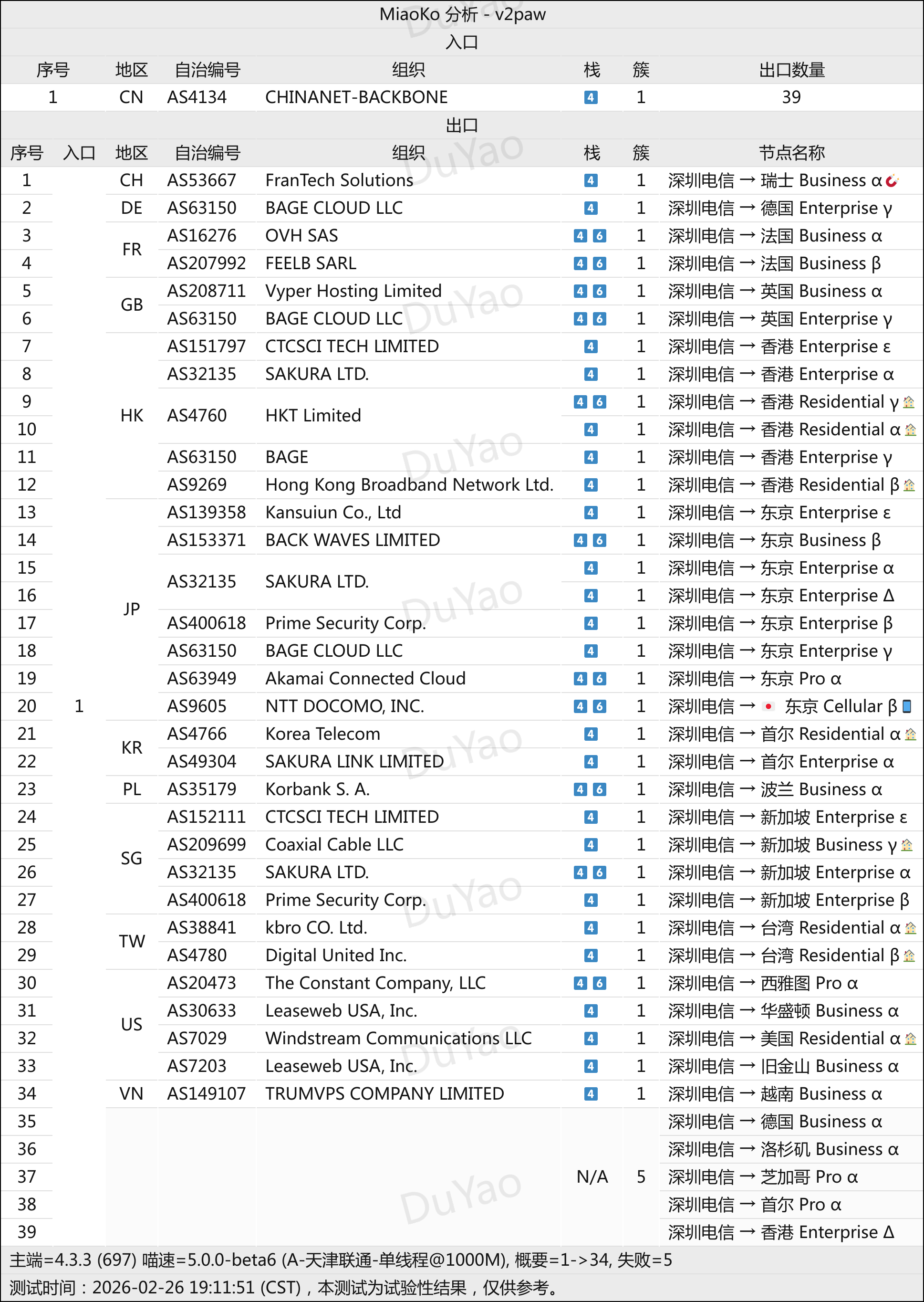 MiaoKo 分析 - v2paw

入口

| 序号 | 地区 | 自治编号 | 组织 | 栈 | 簇 | 出口数量 |
|---|---|---|---|---|---|---|
| 1 | CN | AS4134 | CHINANET-BACKBONE | 4 | 1 | 39 |

出口

| 序号 | 入口 | 地区 | 自治编号 | 组织 | 栈 | 簇 | 节点名称 |
|---|---|---|---|---|---|---|---|
| 1 | 1 | CH | AS53667 | FranTech Solutions | 4 | 1 | 深圳电信 → 瑞士 Business α |
| 2 | | DE | AS63150 | BAGE CLOUD LLC | 4 | 1 | 深圳电信 → 德国 Enterprise γ |
| 3 | | FR | AS16276 | OVH SAS | 4 6 | 1 | 深圳电信 → 法国 Business α |
| 4 | | | AS207992 | FEELB SARL | 4 6 | 1 | 深圳电信 → 法国 Business β |
| 5 | | GB | AS208711 | Vyper Hosting Limited | 4 6 | 1 | 深圳电信 → 英国 Business α |
| 6 | | | AS63150 | BAGE CLOUD LLC | 4 6 | 1 | 深圳电信 → 英国 Enterprise γ |
| 7 | | HK | AS151797 | CTCSCI TECH LIMITED | 4 | 1 | 深圳电信 → 香港 Enterprise ε |
| 8 | | | AS32135 | SAKURA LTD. | 4 | 1 | 深圳电信 → 香港 Enterprise α |
| 9 | | | AS4760 | HKT Limited | 4 6 | 1 | 深圳电信 → 香港 Residential γ |
| 10 | | | | | 4 | 1 | 深圳电信 → 香港 Residential α |
| 11 | | | AS63150 | BAGE | 4 | 1 | 深圳电信 → 香港 Enterprise γ |
| 12 | | | AS9269 | Hong Kong Broadband Network Ltd. | 4 | 1 | 深圳电信 → 香港 Residential β |
| 13 | | JP | AS139358 | Kansuiun Co., Ltd | 4 | 1 | 深圳电信 → 东京 Enterprise ε |
| 14 | | | AS153371 | BACK WAVES LIMITED | 4 6 | 1 | 深圳电信 → 东京 Business β |
| 15 | | | AS32135 | SAKURA LTD. | 4 | 1 | 深圳电信 → 东京 Enterprise α |
| 16 | | | | | 4 | 1 | 深圳电信 → 东京 Enterprise Δ |
| 17 | | | AS400618 | Prime Security Corp. | 4 | 1 | 深圳电信 → 东京 Enterprise β |
| 18 | | | AS63150 | BAGE CLOUD LLC | 4 | 1 | 深圳电信 → 东京 Enterprise γ |
| 19 | | | AS63949 | Akamai Connected Cloud | 4 6 | 1 | 深圳电信 → 东京 Pro α |
| 20 | | | AS9605 | NTT DOCOMO, INC. | 4 6 | 1 | 深圳电信 → 东京 Cellular β |
| 21 | | KR | AS4766 | Korea Telecom | 4 | 1 | 深圳电信 → 首尔 Residential α |
| 22 | | | AS49304 | SAKURA LINK LIMITED | 4 | 1 | 深圳电信 → 首尔 Enterprise α |
| 23 | | PL | AS35179 | Korbank S. A. | 4 6 | 1 | 深圳电信 → 波兰 Business α |
| 24 | | SG | AS152111 | CTCSCI TECH LIMITED | 4 | 1 | 深圳电信 → 新加坡 Enterprise ε |
| 25 | | | AS209699 | Coaxial Cable LLC | 4 | 1 | 深圳电信 → 新加坡 Business γ |
| 26 | | | AS32135 | SAKURA LTD. | 4 6 | 1 | 深圳电信 → 新加坡 Enterprise α |
| 27 | | | AS400618 | Prime Security Corp. | 4 | 1 | 深圳电信 → 新加坡 Enterprise β |
| 28 | | TW | AS38841 | kbro CO. Ltd. | 4 | 1 | 深圳电信 → 台湾 Residential α |
| 29 | | | AS4780 | Digital United Inc. | 4 | 1 | 深圳电信 → 台湾 Residential β |
| 30 | | US | AS20473 | The Constant Company, LLC | 4 6 | 1 | 深圳电信 → 西雅图 Pro α |
| 31 | | | AS30633 | Leaseweb USA, Inc. | 4 | 1 | 深圳电信 → 华盛顿 Business α |
| 32 | | | AS7029 | Windstream Communications LLC | 4 | 1 | 深圳电信 → 美国 Residential α |
| 33 | | | AS7203 | Leaseweb USA, Inc. | 4 | 1 | 深圳电信 → 旧金山 Business α |
| 34 | | VN | AS149107 | TRUMVPS COMPANY LIMITED | 4 | 1 | 深圳电信 → 越南 Business α |
| 35 | | | | | N/A | 5 | 深圳电信 → 德国 Business α |
| 36 | | | | | | | 深圳电信 → 洛杉矶 Business α |
| 37 | | | | | | | 深圳电信 → 芝加哥 Pro α |
| 38 | | | | | | | 深圳电信 → 首尔 Pro α |
| 39 | | | | | | | 深圳电信 → 香港 Enterprise Δ |

主端=4.3.3 (697) 喵速=5.0.0-beta6 (A-天津联通-单线程@1000M), 概要=1->34, 失败=5
测试时间：2026-02-26 19:11:51 (CST)，本测试为试验性结果，仅供参考。

DuYao